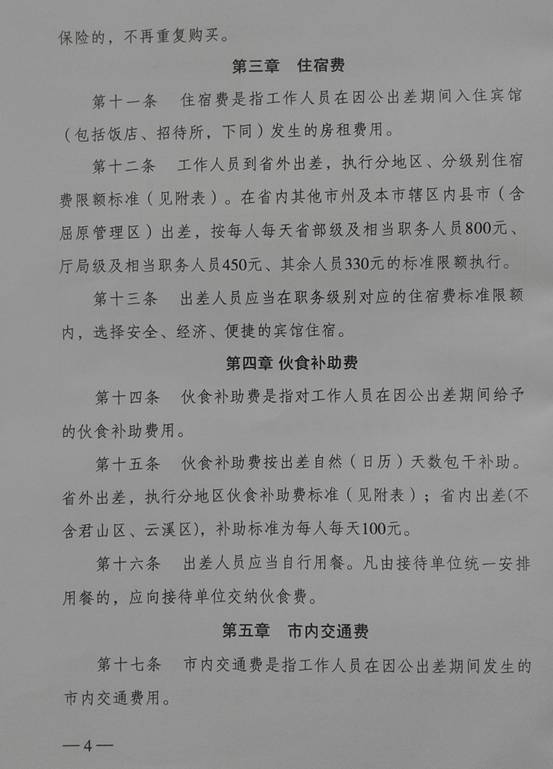 保险的，不再重复购买。

第三章 住宿费

第十一条 住宿费是指工作人员在因公出差期间入住宾馆（包括饭店、招待所，下同）发生的房租费用。

第十二条 工作人员到省外出差，执行分地区、分级别住宿费限额标准（见附表）。在省内其他市州及本市辖区内县市（含屈原管理区）出差，按每人每天省部级及相当职务人员800元、厅局级及相当职务人员450元、其余人员330元的标准限额执行。

第十三条 出差人员应当在职务级别对应的住宿费标准限额内，选择安全、经济、便捷的宾馆住宿。

第四章 伙食补助费

第十四条 伙食补助费是指对工作人员在因公出差期间给予的伙食补助费用。

第十五条 伙食补助费按出差自然（日历）天数包干补助。省外出差，执行分地区伙食补助费标准（见附表）；省内出差(不含君山区、云溪区)，补助标准为每人每天100元。

第十六条 出差人员应当自行用餐。凡由接待单位统一安排用餐的，应向接待单位交纳伙食费。

第五章 市内交通费

第十七条 市内交通费是指工作人员在因公出差期间发生的市内交通费用。

—4—